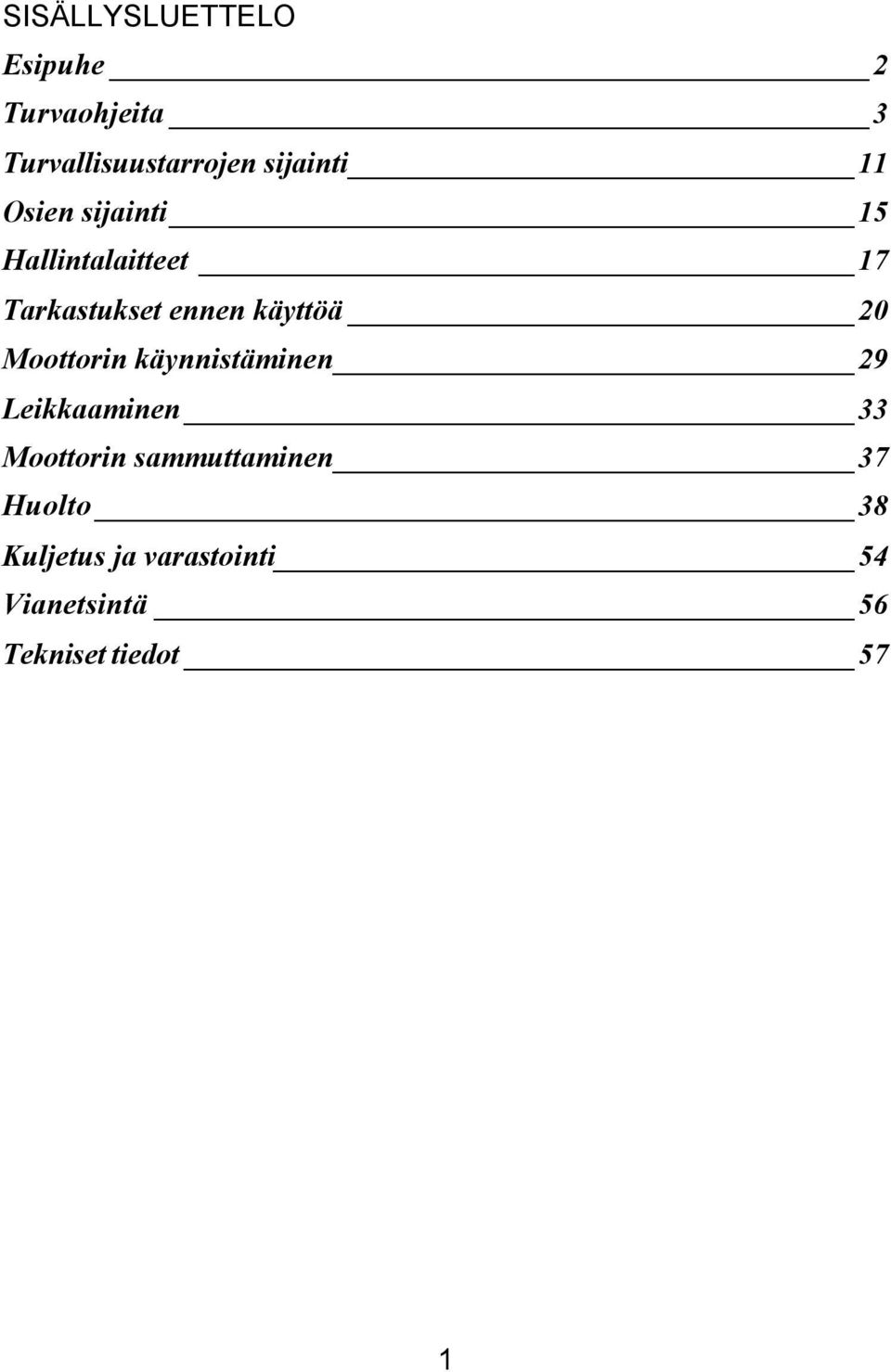 SISÄLLYSLUETTELO

Esipuhe 2

Turvaohjeita 3

Turvallisuustarrojen sijainti 11

Osien sijainti 15

Hallintalaitteet 17

Tarkastukset ennen käyttöä 20

Moottorin käynnistäminen 29

Leikkaaminen 33

Moottorin sammuttaminen 37

Huolto 38

Kuljetus ja varastointi 54

Vianetsintä 56

Tekniset tiedot 57

1